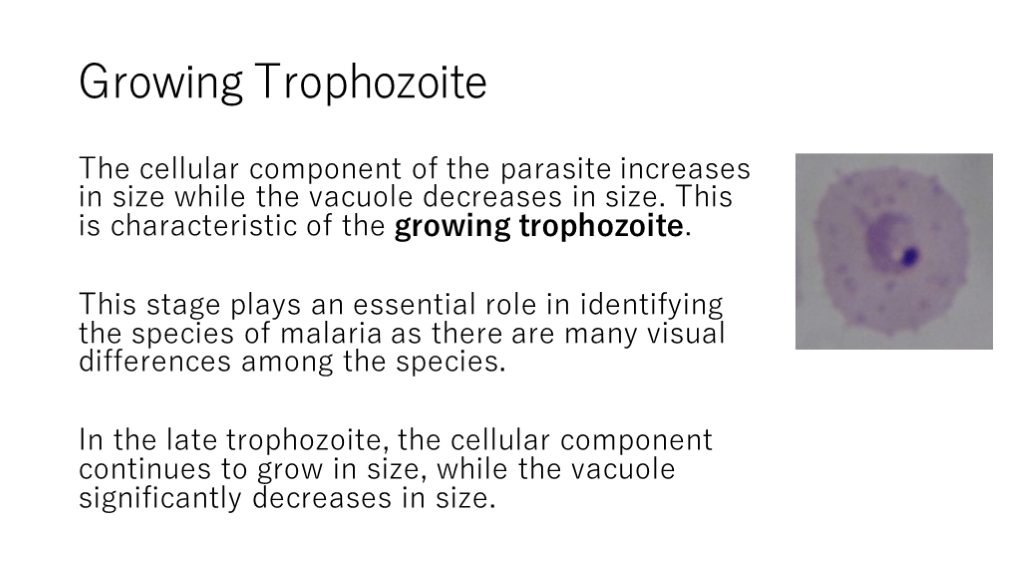 Growing Trophozoite

The cellular component of the parasite increases in size while the vacuole decreases in size. This is characteristic of the growing trophozoite.

This stage plays an essential role in identifying the species of malaria as there are many visual differences among the species.

In the late trophozoite, the cellular component continues to grow in size, while the vacuole significantly decreases in size.